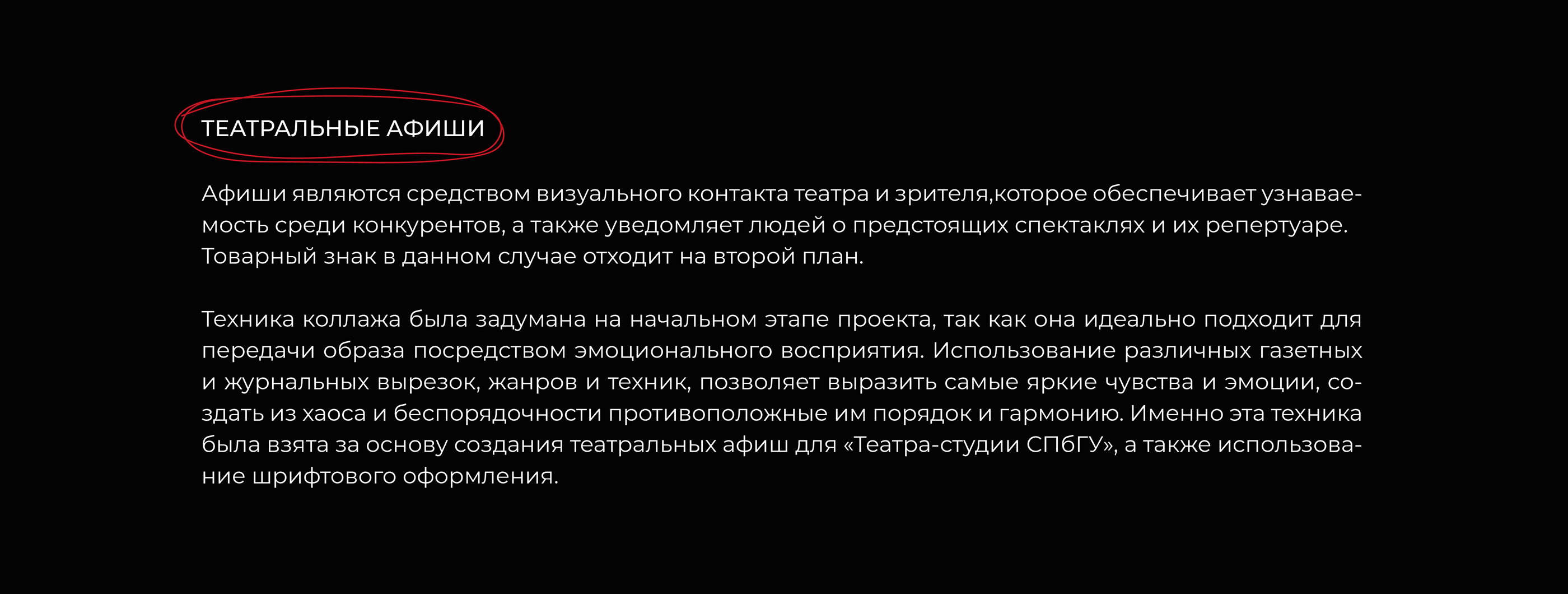 ТЕАТРАЛЬНЫЕ АФИШИ

Афиши являются средством визуального контакта театра и зрителя,которое обеспечивает узнаваемость среди конкурентов, а также уведомляет людей о предстоящих спектаклях и их репертуаре. Товарный знак в данном случае отходит на второй план.

Техника коллажа была задумана на начальном этапе проекта, так как она идеально подходит для передачи образа посредством эмоционального восприятия. Использование различных газетных и журнальных вырезок, жанров и техник, позволяет выразить самые яркие чувства и эмоции, создать из хаоса и беспорядочности противоположные им порядок и гармонию. Именно эта техника была взята за основу создания театральных афиш для «Театра-студии СПбГУ», а также использование шрифтового оформления.